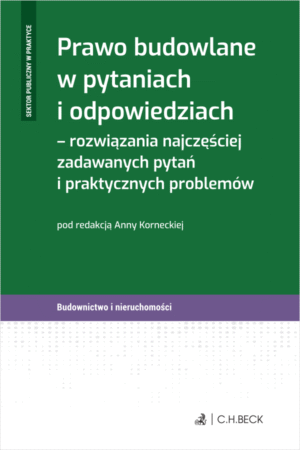 SEKTOR PUBLICZNY W PRAKTYCE

Prawo budowlane w pytaniach i odpowiedziach
– rozwiązania najczęściej zadawanych pytań i praktycznych problemów

pod redakcją Anny Korneckiej

Budownictwo i nieruchomości

C.H.BECK